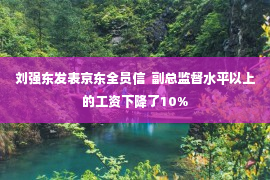 刘强东发表京东全员信 副总监督水平以上的工资下降了10%